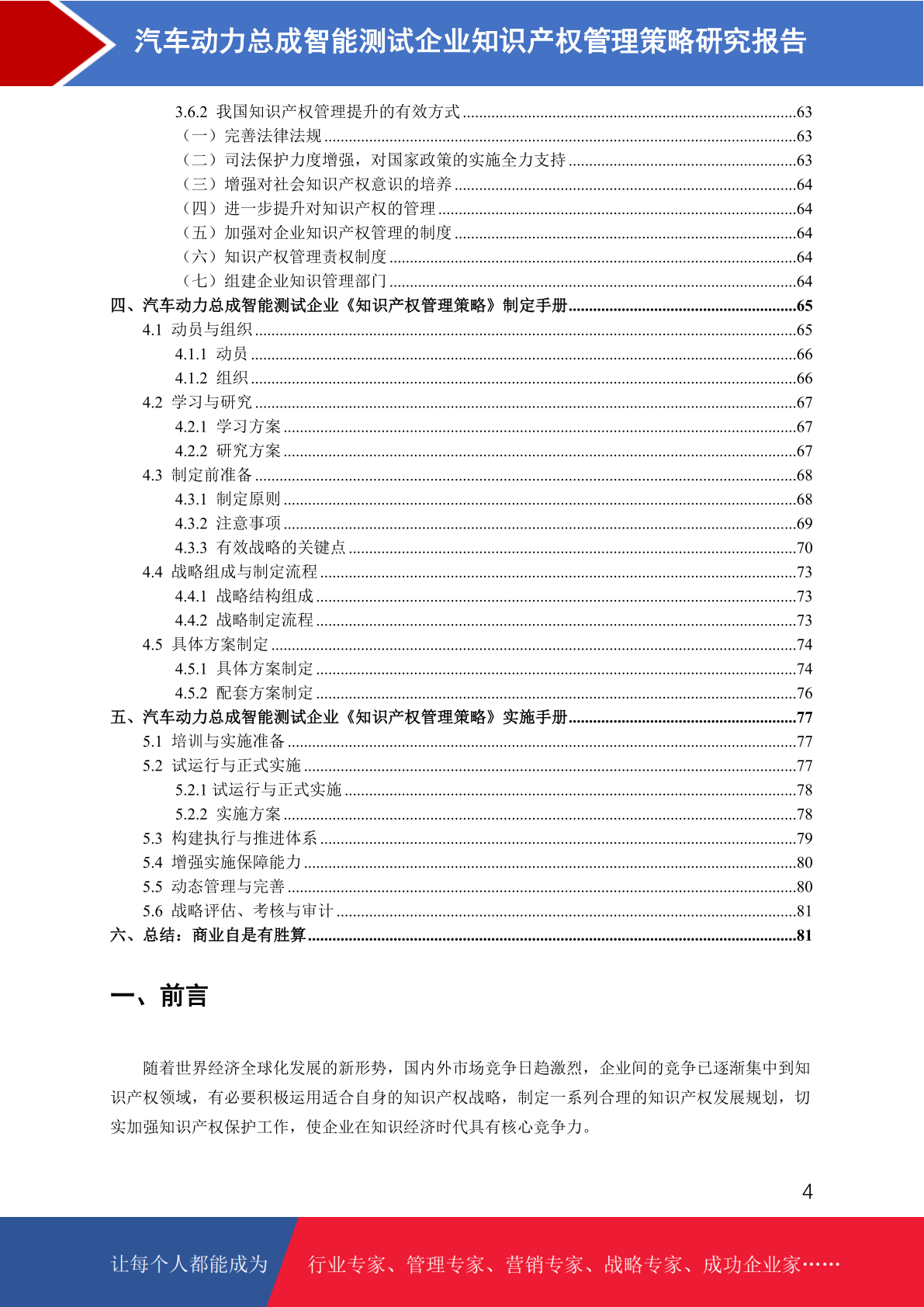 汽车动力总成智能测试企业知识产权管理策略研究报告

3.6.2 我国知识产权管理提升的有效方式......63
（一）完善法律法规......63
（二）司法保护力度增强，对国家政策的实施全力支持......63
（三）增强对社会知识产权意识的培养......64
（四）进一步提升对知识产权的管理......64
（五）加强对企业知识产权管理的制度......64
（六）知识产权管理责权制度......64
（七）组建企业知识管理部门......64
四、汽车动力总成智能测试企业《知识产权管理策略》制定手册......65
4.1 动员与组织......65
4.1.1 动员......66
4.1.2 组织......66
4.2 学习与研究......67
4.2.1 学习方案......67
4.2.2 研究方案......67
4.3 制定前准备......68
4.3.1 制定原则......68
4.3.2 注意事项......69
4.3.3 有效战略的关键点......70
4.4 战略组成与制定流程......73
4.4.1 战略结构组成......73
4.4.2 战略制定流程......73
4.5 具体方案制定......74
4.5.1 具体方案制定......74
4.5.2 配套方案制定......76
五、汽车动力总成智能测试企业《知识产权管理策略》实施手册......77
5.1 培训与实施准备......77
5.2 试运行与正式实施......77
5.2.1 试运行与正式实施......78
5.2.2 实施方案......78
5.3 构建执行与推进体系......79
5.4 增强实施保障能力......80
5.5 动态管理与完善......80
5.6 战略评估、考核与审计......81
六、总结：商业自是有胜算......81

一、前言

随着世界经济全球化发展的新形势，国内外市场竞争日趋激烈，企业间的竞争已逐渐集中到知识产权领域，有必要积极运用适合自身的知识产权战略，制定一系列合理的知识产权发展规划，切实加强知识产权保护工作，使企业在知识经济时代具有核心竞争力。

4

让每个人都能成为 行业专家、管理专家、营销专家、战略专家、成功企业家……